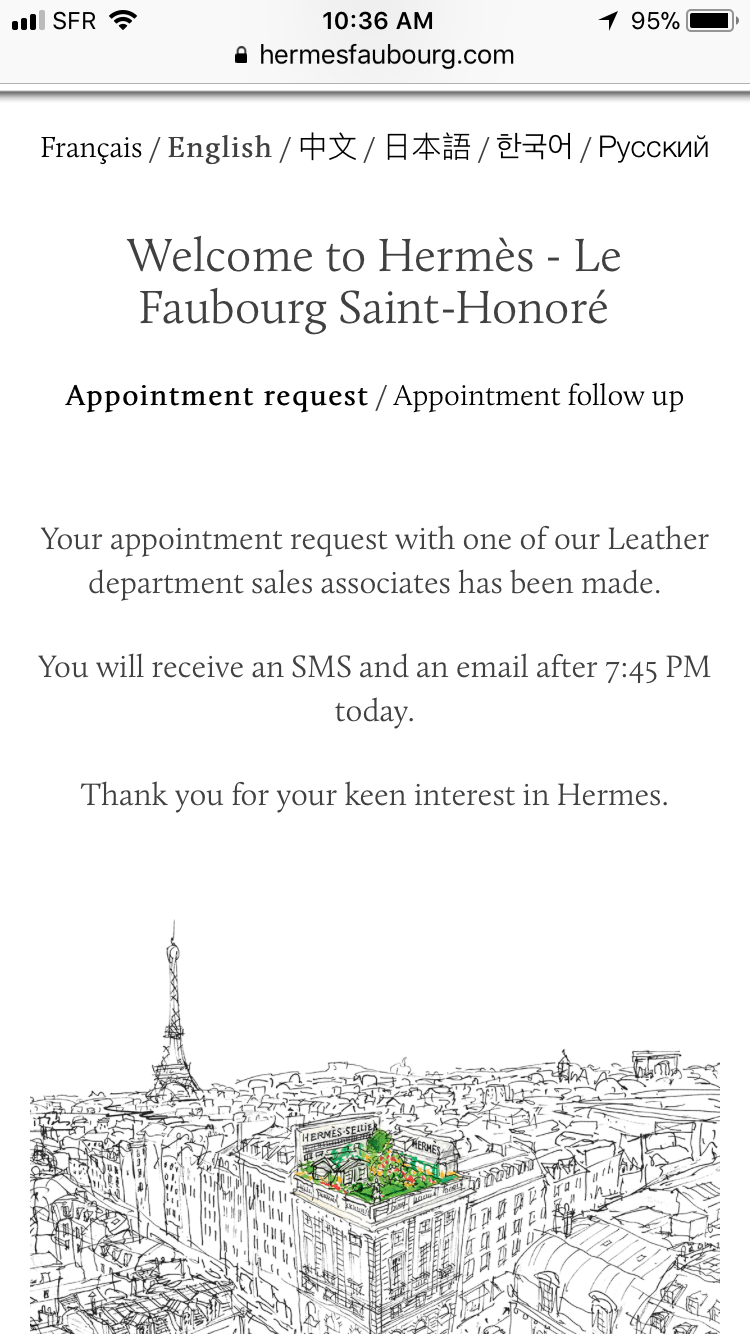 SFR 10:36 AM 95%
hermesfaubourg.com

Français / English / 中文 / 日本語 / 한국어 / Русский

Welcome to Hermès - Le Faubourg Saint-Honoré

Appointment request / Appointment follow up

Your appointment request with one of our Leather department sales associates has been made.

You will receive an SMS and an email after 7:45 PM today.

Thank you for your keen interest in Hermes.

HERMÈS-SELLIER
HERMÈS